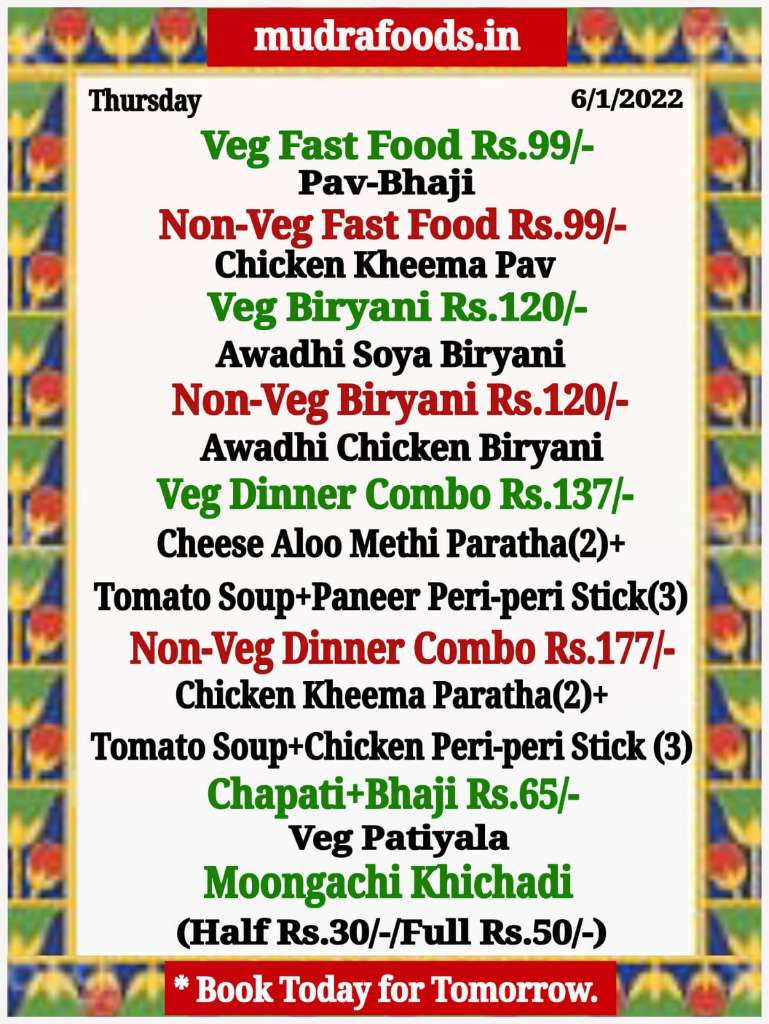 mudrafoods.in

Thursday 6/1/2022

Veg Fast Food Rs.99/-
Pav-Bhaji

Non-Veg Fast Food Rs.99/-
Chicken Kheema Pav

Veg Biryani Rs.120/-
Awadhi Soya Biryani

Non-Veg Biryani Rs.120/-
Awadhi Chicken Biryani

Veg Dinner Combo Rs.137/-
Cheese Aloo Methi Paratha(2)+
Tomato Soup+Paneer Peri-peri Stick(3)

Non-Veg Dinner Combo Rs.177/-
Chicken Kheema Paratha(2)+
Tomato Soup+Chicken Peri-peri Stick (3)

Chapati+Bhaji Rs.65/-
Veg Patiyala

Moongachi Khichadi
(Half Rs.30/-/Full Rs.50/-)

* Book Today for Tomorrow.